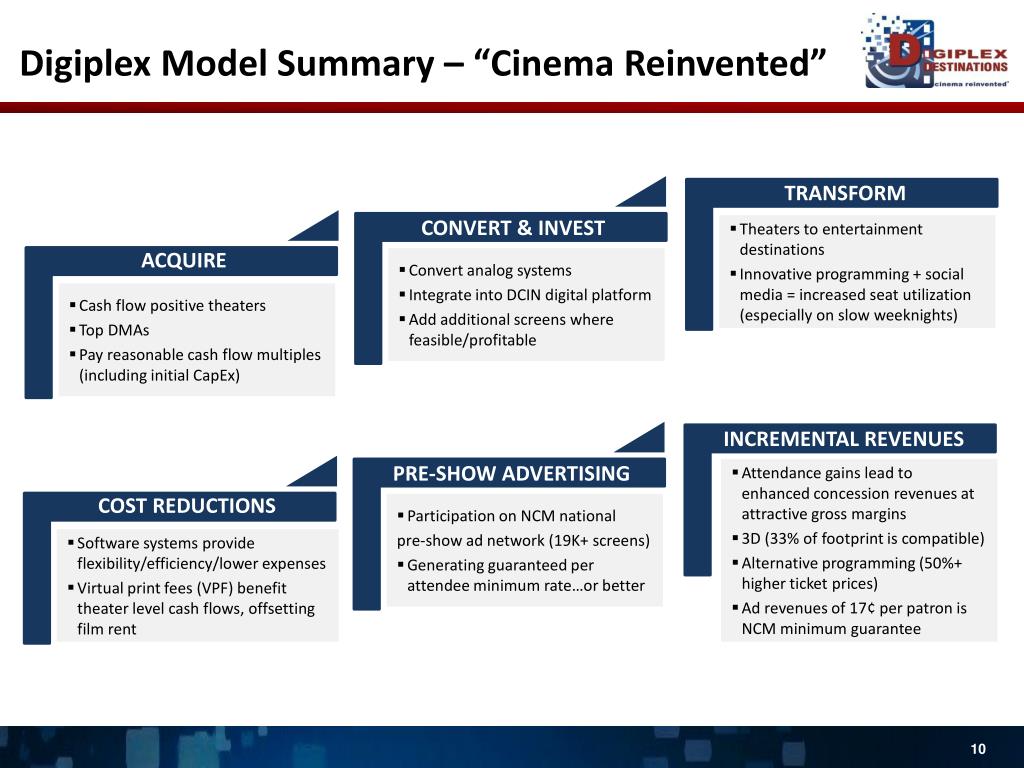 Digiplex Model Summary – "Cinema Reinvented"

DIGIPLEX DESTINATIONS
cinema reinvented

ACQUIRE
▪ Cash flow positive theaters
▪ Top DMAs
▪ Pay reasonable cash flow multiples (including initial CapEx)

CONVERT & INVEST
▪ Convert analog systems
▪ Integrate into DCIN digital platform
▪ Add additional screens where feasible/profitable

TRANSFORM
▪ Theaters to entertainment destinations
▪ Innovative programming + social media = increased seat utilization (especially on slow weeknights)

COST REDUCTIONS
▪ Software systems provide flexibility/efficiency/lower expenses
▪ Virtual print fees (VPF) benefit theater level cash flows, offsetting film rent

PRE-SHOW ADVERTISING
▪ Participation on NCM national pre-show ad network (19K+ screens)
▪ Generating guaranteed per attendee minimum rate…or better

INCREMENTAL REVENUES
▪ Attendance gains lead to enhanced concession revenues at attractive gross margins
▪ 3D (33% of footprint is compatible)
▪ Alternative programming (50%+ higher ticket prices)
▪ Ad revenues of 17¢ per patron is NCM minimum guarantee

10